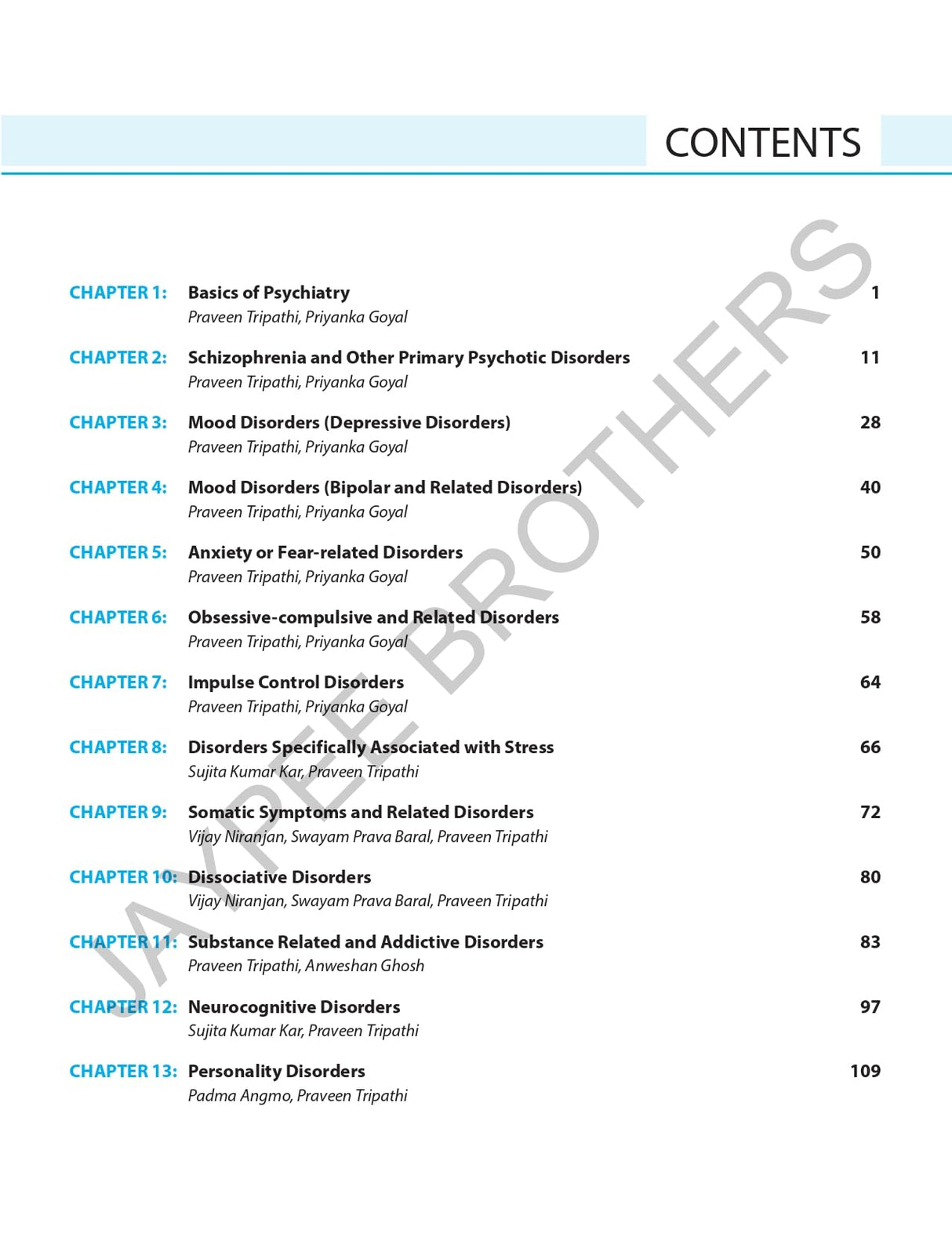 CONTENTS

CHAPTER 1: Basics of Psychiatry 1
Praveen Tripathi, Priyanka Goyal

CHAPTER 2: Schizophrenia and Other Primary Psychotic Disorders 11
Praveen Tripathi, Priyanka Goyal

CHAPTER 3: Mood Disorders (Depressive Disorders) 28
Praveen Tripathi, Priyanka Goyal

CHAPTER 4: Mood Disorders (Bipolar and Related Disorders) 40
Praveen Tripathi, Priyanka Goyal

CHAPTER 5: Anxiety or Fear-related Disorders 50
Praveen Tripathi, Priyanka Goyal

CHAPTER 6: Obsessive-compulsive and Related Disorders 58
Praveen Tripathi, Priyanka Goyal

CHAPTER 7: Impulse Control Disorders 64
Praveen Tripathi, Priyanka Goyal

CHAPTER 8: Disorders Specifically Associated with Stress 66
Sujita Kumar Kar, Praveen Tripathi

CHAPTER 9: Somatic Symptoms and Related Disorders 72
Vijay Niranjan, Swayam Prava Baral, Praveen Tripathi

CHAPTER 10: Dissociative Disorders 80
Vijay Niranjan, Swayam Prava Baral, Praveen Tripathi

CHAPTER 11: Substance Related and Addictive Disorders 83
Praveen Tripathi, Anweshan Ghosh

CHAPTER 12: Neurocognitive Disorders 97
Sujita Kumar Kar, Praveen Tripathi

CHAPTER 13: Personality Disorders 109
Padma Angmo, Praveen Tripathi

JAYPEE BROTHERS